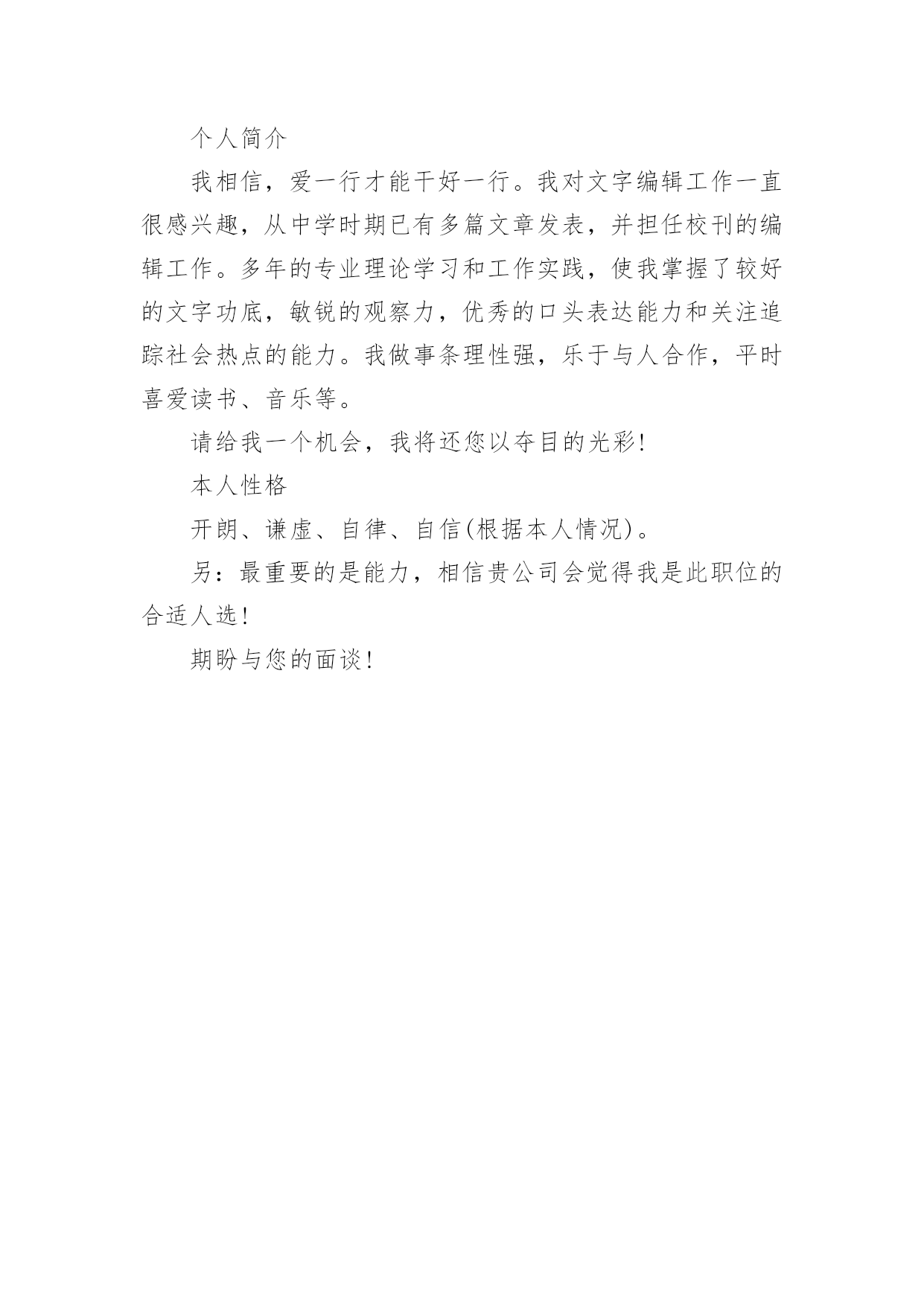 个人简介

我相信，爱一行才能干好一行。我对文字编辑工作一直很感兴趣，从中学时期已有多篇文章发表，并担任校刊的编辑工作。多年的专业理论学习和工作实践，使我掌握了较好的文字功底，敏锐的观察力，优秀的口头表达能力和关注追踪社会热点的能力。我做事条理性强，乐于与人合作，平时喜爱读书、音乐等。

请给我一个机会，我将还您以夺目的光彩!

本人性格

开朗、谦虚、自律、自信(根据本人情况)。

另：最重要的是能力，相信贵公司会觉得我是此职位的合适人选!

期盼与您的面谈!